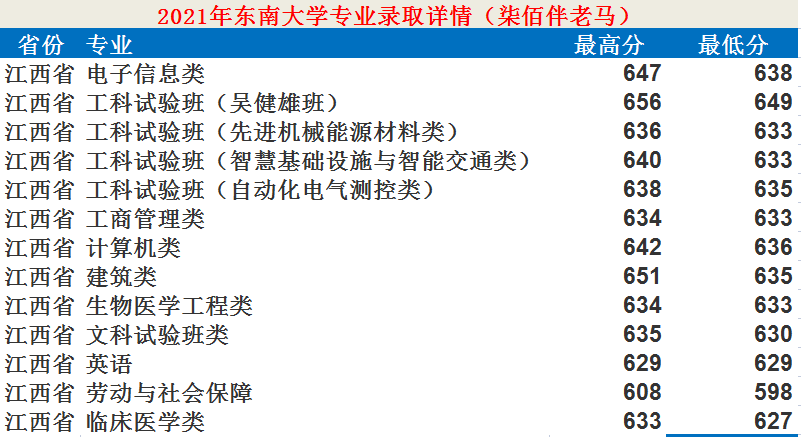 2021年东南大学专业录取详情（柒佰伴老马）

| 省份 | 专业 | 最高分 | 最低分 |
|---|---|---|---|
| 江西省 | 电子信息类 | 647 | 638 |
| 江西省 | 工科试验班（吴健雄班） | 656 | 649 |
| 江西省 | 工科试验班（先进机械能源材料类） | 636 | 633 |
| 江西省 | 工科试验班（智慧基础设施与智能交通类） | 640 | 633 |
| 江西省 | 工科试验班（自动化电气测控类） | 638 | 635 |
| 江西省 | 工商管理类 | 634 | 633 |
| 江西省 | 计算机类 | 642 | 636 |
| 江西省 | 建筑类 | 651 | 635 |
| 江西省 | 生物医学工程类 | 634 | 633 |
| 江西省 | 文科试验班类 | 635 | 630 |
| 江西省 | 英语 | 629 | 629 |
| 江西省 | 劳动与社会保障 | 608 | 598 |
| 江西省 | 临床医学类 | 633 | 627 |